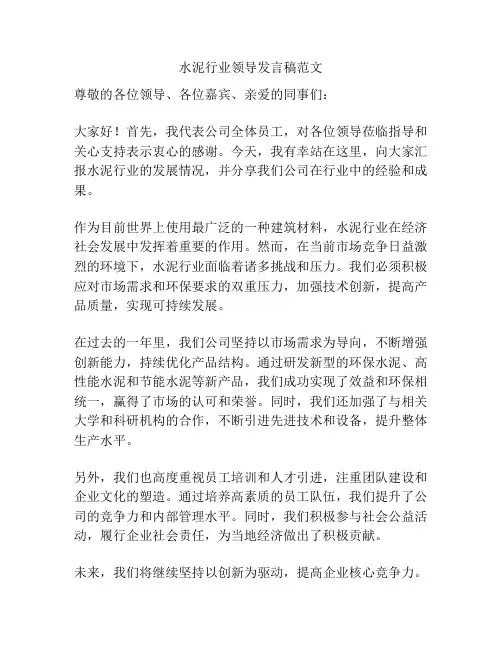 水泥行业领导发言稿范文

尊敬的各位领导、各位嘉宾、亲爱的同事们：

大家好！首先，我代表公司全体员工，对各位领导莅临指导和关心支持表示衷心的感谢。今天，我有幸站在这里，向大家汇报水泥行业的发展情况，并分享我们公司在行业中的经验和成果。

作为目前世界上使用最广泛的一种建筑材料，水泥行业在经济社会发展中发挥着重要的作用。然而，在当前市场竞争日益激烈的环境下，水泥行业面临着诸多挑战和压力。我们必须积极应对市场需求和环保要求的双重压力，加强技术创新，提高产品质量，实现可持续发展。

在过去的一年里，我们公司坚持以市场需求为导向，不断增强创新能力，持续优化产品结构。通过研发新型的环保水泥、高性能水泥和节能水泥等新产品，我们成功实现了效益和环保相统一，赢得了市场的认可和荣誉。同时，我们还加强了与相关大学和科研机构的合作，不断引进先进技术和设备，提升整体生产水平。

另外，我们也高度重视员工培训和人才引进，注重团队建设和企业文化的塑造。通过培养高素质的员工队伍，我们提升了公司的竞争力和内部管理水平。同时，我们积极参与社会公益活动，履行企业社会责任，为当地经济做出了积极贡献。

未来，我们将继续坚持以创新为驱动，提高企业核心竞争力。